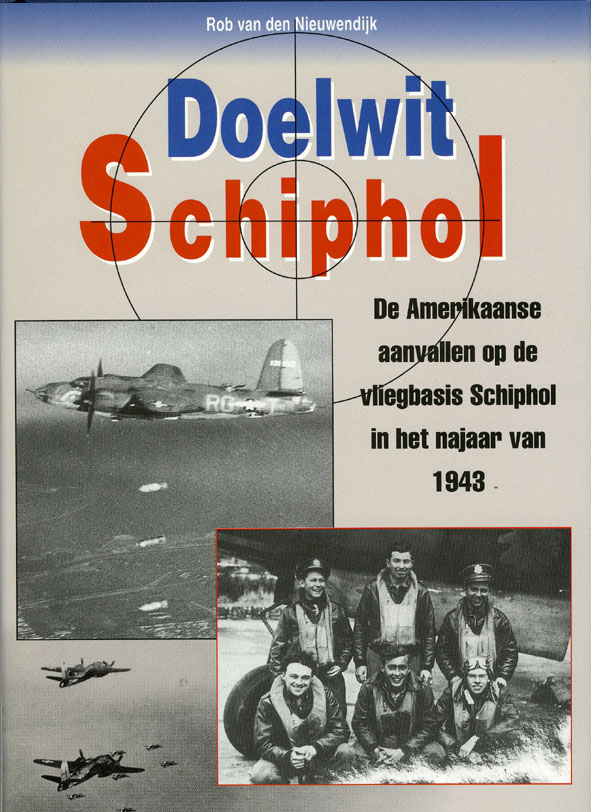 Rob van den Nieuwendijk

Doelwit
Schiphol

De Amerikaanse aanvallen op de vliegbasis Schiphol in het najaar van 1943